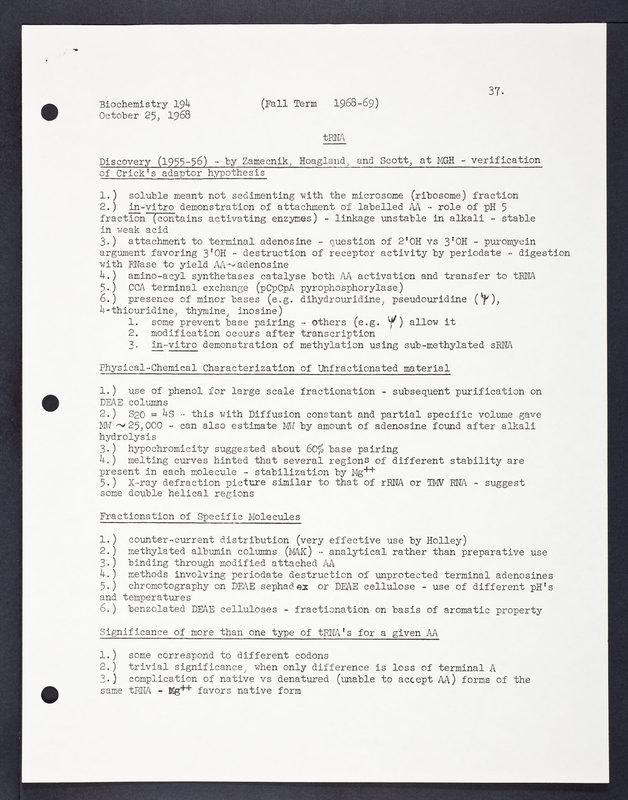 37.

Biochemistry 194 (Fall Term 1968-69)
October 25, 1968

tRNA

Discovery (1955-56) - by Zamecnik, Hoagland, and Scott, at MGH - verification of Crick's adaptor hypothesis

1.) soluble meant not sedimenting with the microsome (ribosome) fraction
2.) in-vitro demonstration of attachment of labelled AA - role of pH 5 fraction (contains activating enzymes) - linkage unstable in alkali - stable in weak acid
3.) attachment to terminal adenosine - question of 2'OH vs 3'OH - puromycin argument favoring 3'OH - destruction of receptor activity by periodate - digestion with RNase to yield AA~adenosine
4.) amino-acyl synthetases catalyse both AA activation and transfer to tRNA
5.) CCA terminal exchange (pCpCpA pyrophosphorylase)
6.) presence of minor bases (e.g. dihydrouridine, pseudouridine ($\Psi$), 4-thiouridine, thymine, inosine)
1. some prevent base pairing - others (e.g. $\Psi$) allow it
2. modification occurs after transcription
3. in-vitro demonstration of methylation using sub-methylated sRNA

Physical-Chemical Characterization of Unfractionated material

1.) use of phenol for large scale fractionation - subsequent purification on DEAE columns
2.) $S_{20}$ = 4S - this with Diffusion constant and partial specific volume gave MW ~ 25,000 - can also estimate MW by amount of adenosine found after alkali hydrolysis
3.) hypochromicity suggested about 60% base pairing
4.) melting curves hinted that several regions of different stability are present in each molecule - stabilization by $Mg^{++}$
5.) X-ray defraction picture similar to that of rRNA or TMV RNA - suggest some double helical regions

Fractionation of Specific Molecules

1.) counter-current distribution (very effective use by Holley)
2.) methylated albumin columns (MAK) - analytical rather than preparative use
3.) binding through modified attached AA
4.) methods involving periodate destruction of unprotected terminal adenosines
5.) chromotography on DEAE sephadex or DEAE cellulose - use of different pH's and temperatures
6.) benzolated DEAE celluloses - fractionation on basis of aromatic property

Significance of more than one type of tRNA's for a given AA

1.) some correspond to different codons
2.) trivial significance, when only difference is loss of terminal A
3.) complication of native vs denatured (unable to accept AA) forms of the same tRNA - $Mg^{++}$ favors native form